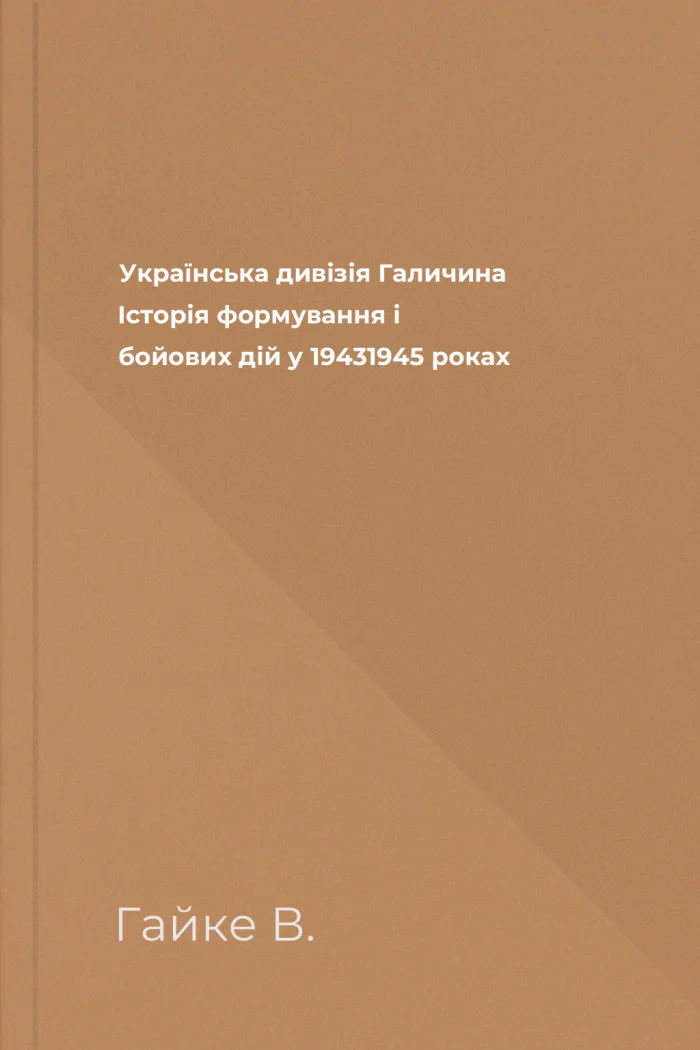 Українська дивізія Галичина
Історія формування і
бойових дій у 19431945 роках

Гайке В.